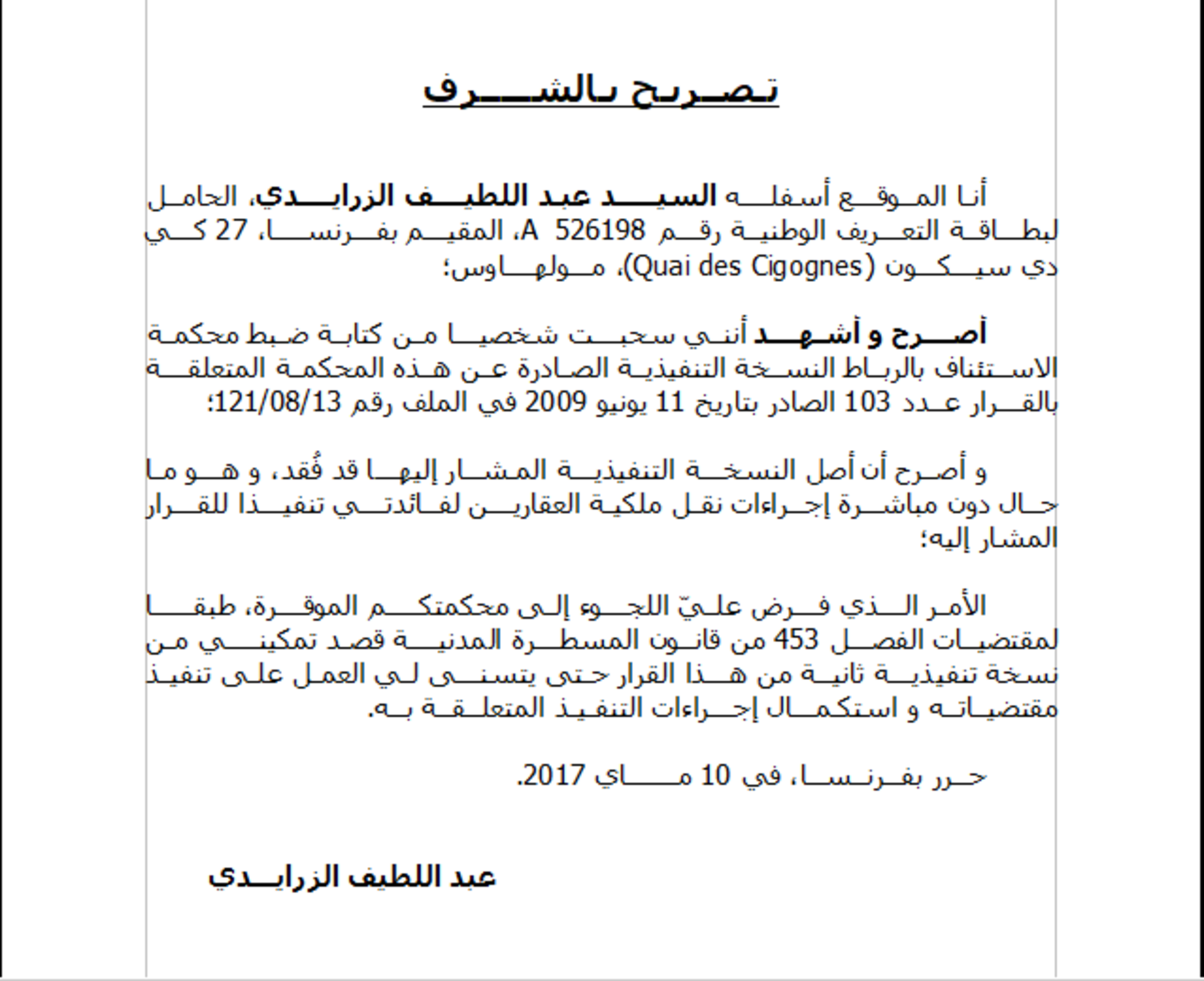 تصريح بالشرف

أنا الموقع أسفله السيد عبد اللطيف الزرايدي، الحامل لبطاقة التعريف الوطنية رقم A 526198، المقيم بفرنسا، 27 كي دي سيكون (Quai des Cigognes)، مولهاوس؛

أصرح و أشهد أنني سحبت شخصيا من كتابة ضبط محكمة الاستئناف بالرباط النسخة التنفيذية الصادرة عن هذه المحكمة المتعلقة بالقرار عدد 103 الصادر بتاريخ 11 يونيو 2009 في الملف رقم 121/08/13؛

و أصرح أن أصل النسخة التنفيذية المشار إليها قد فُقد، و هو ما حال دون مباشرة إجراءات نقل ملكية العقارين لفائدتي تنفيذا للقرار المشار إليه؛

الأمر الذي فرض عليّ اللجوء إلى محكمتكم الموقرة، طبقا لمقتضيات الفصل 453 من قانون المسطرة المدنية قصد تمكيني من نسخة تنفيذية ثانية من هذا القرار حتى يتسنى لي العمل على تنفيذ مقتضياته و استكمال إجراءات التنفيذ المتعلقة به.

حرر بفرنسا، في 10 ماي 2017.

عبد اللطيف الزرايدي